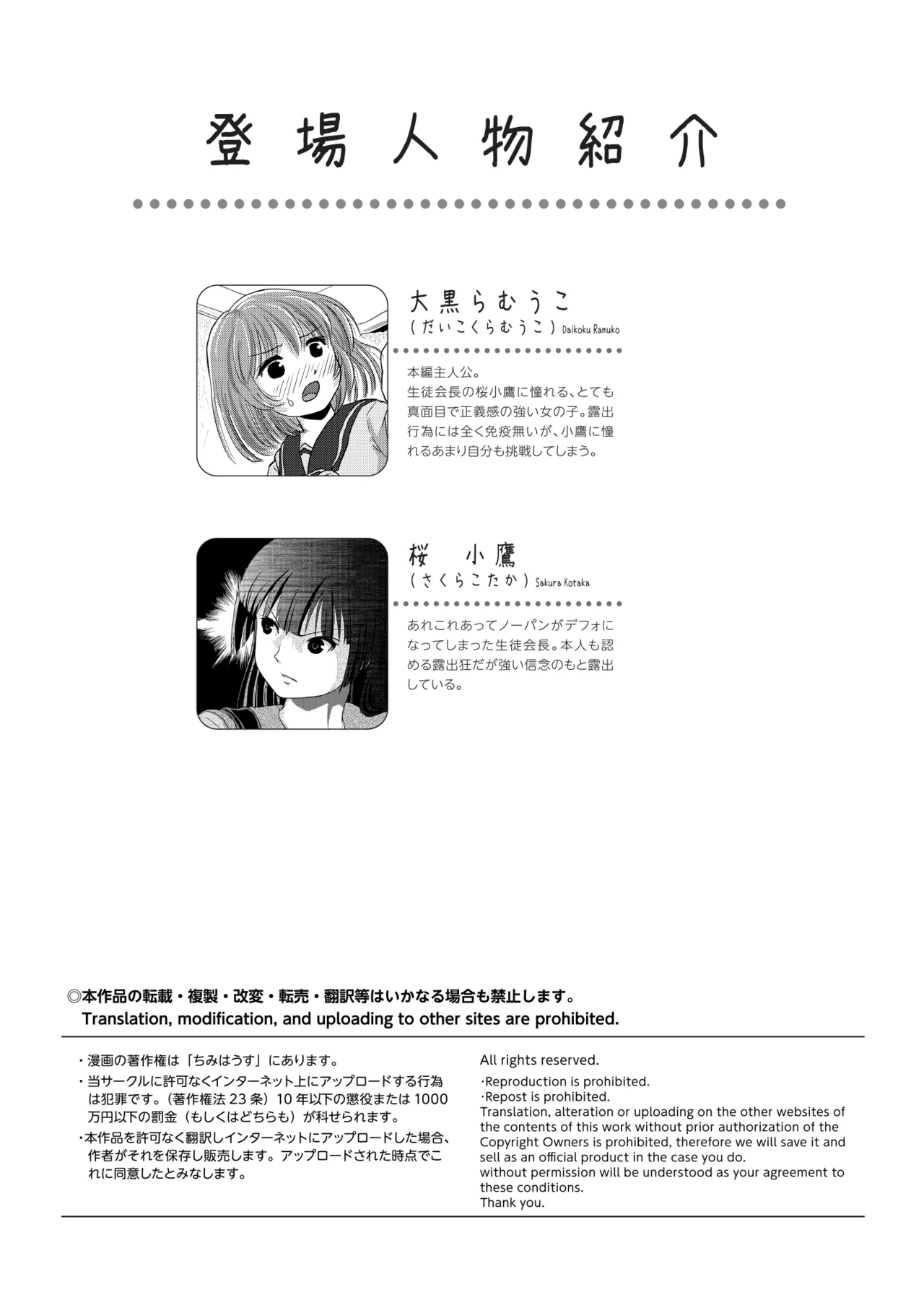 登場人物紹介

大黒らむうこ
（だいこくらむうこ）Daikoku Ramuko

本編主人公。
生徒会長の桜小鷹に憧れる、とても真面目で正義感の強い女の子。露出行為には全く免疫無いが、小鷹に憧れるあまり自分も挑戦してしまう。

桜　小鷹
（さくらこたか）Sakura Kotaka

あれこれあってノーパンがデフォになってしまった生徒会長。本人も認める露出狂だが強い信念のもと露出している。

◎本作品の転載・複製・改変・転売・翻訳等はいかなる場合も禁止します。
Translation, modification, and uploading to other sites are prohibited.

・漫画の著作権は「ちみはうす」にあります。
・当サークルに許可なくインターネット上にアップロードする行為は犯罪です。（著作権法 23 条）10 年以下の懲役または 1000 万円以下の罰金（もしくはどちらも）が科せられます。
・本作品を許可なく翻訳しインターネットにアップロードした場合、作者がそれを保存し販売します。アップロードされた時点でこれに同意したとみなします。

All rights reserved.

·Reproduction is prohibited.
·Repost is prohibited.
Translation, alteration or uploading on the other websites of the contents of this work without prior authorization of the Copyright Owners is prohibited, therefore we will save it and sell as an official product in the case you do.
without permission will be understood as your agreement to these conditions.
Thank you.